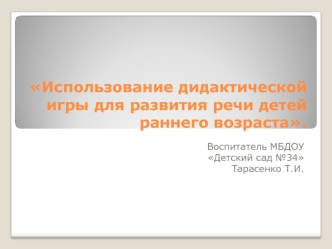 «Использование дидактической игры для развития речи детей раннего возраста».

Воспитатель МБДОУ
«Детский сад №34»
Тарасенко Т.И.